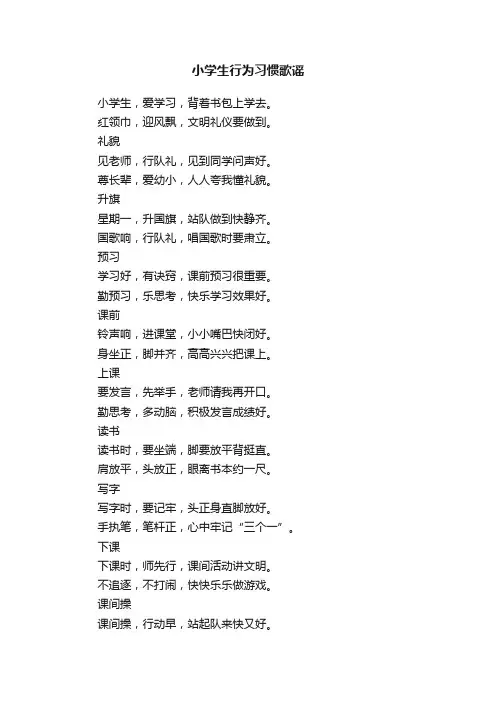 小学生行为习惯歌谣

小学生，爱学习，背着书包上学去。
红领巾，迎风飘，文明礼仪要做到。
礼貌
见老师，行队礼，见到同学问声好。
尊长辈，爱幼小，人人夸我懂礼貌。
升旗
星期一，升国旗，站队做到快静齐。
国歌响，行队礼，唱国歌时要肃立。
预习
学习好，有诀窍，课前预习很重要。
勤预习，乐思考，快乐学习效果好。
课前
铃声响，进课堂，小小嘴巴快闭好。
身坐正，脚并齐，高高兴兴把课上。
上课
要发言，先举手，老师请我再开口。
勤思考，多动脑，积极发言成绩好。
读书
读书时，要坐端，脚要放平背挺直。
肩放平，头放正，眼离书本约一尺。
写字
写字时，要记牢，头正身直脚放好。
手执笔，笔杆正，心中牢记“三个一”。
下课
下课时，师先行，课间活动讲文明。
不追逐，不打闹，快快乐乐做游戏。
课间操
课间操，行动早，站起队来快又好。